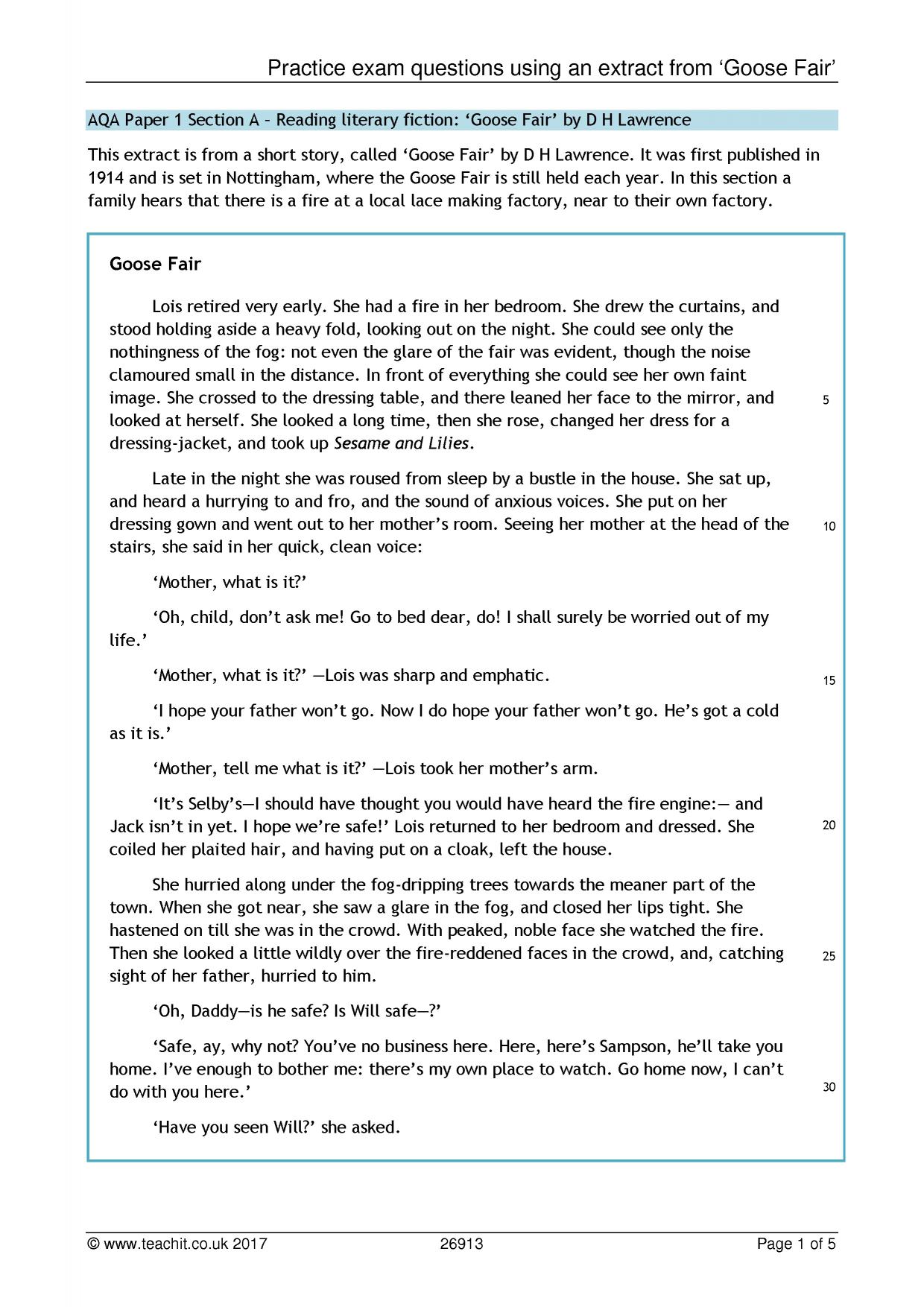 Practice exam questions using an extract from 'Goose Fair'

AQA Paper 1 Section A – Reading literary fiction: 'Goose Fair' by D H Lawrence

This extract is from a short story, called 'Goose Fair' by D H Lawrence. It was first published in 1914 and is set in Nottingham, where the Goose Fair is still held each year. In this section a family hears that there is a fire at a local lace making factory, near to their own factory.

Goose Fair

Lois retired very early. She had a fire in her bedroom. She drew the curtains, and stood holding aside a heavy fold, looking out on the night. She could see only the nothingness of the fog: not even the glare of the fair was evident, though the noise clamoured small in the distance. In front of everything she could see her own faint image. She crossed to the dressing table, and there leaned her face to the mirror, and looked at herself. She looked a long time, then she rose, changed her dress for a dressing-jacket, and took up Sesame and Lilies.

5

Late in the night she was roused from sleep by a bustle in the house. She sat up, and heard a hurrying to and fro, and the sound of anxious voices. She put on her dressing gown and went out to her mother's room. Seeing her mother at the head of the stairs, she said in her quick, clean voice:

10

'Mother, what is it?'

'Oh, child, don't ask me! Go to bed dear, do! I shall surely be worried out of my life.'

'Mother, what is it?' —Lois was sharp and emphatic.

15

'I hope your father won't go. Now I do hope your father won't go. He's got a cold as it is.'

'Mother, tell me what is it?' —Lois took her mother's arm.

'It's Selby's—I should have thought you would have heard the fire engine:— and Jack isn't in yet. I hope we're safe!' Lois returned to her bedroom and dressed. She coiled her plaited hair, and having put on a cloak, left the house.

20

She hurried along under the fog-dripping trees towards the meaner part of the town. When she got near, she saw a glare in the fog, and closed her lips tight. She hastened on till she was in the crowd. With peaked, noble face she watched the fire. Then she looked a little wildly over the fire-reddened faces in the crowd, and, catching sight of her father, hurried to him.

25

'Oh, Daddy—is he safe? Is Will safe—?'

'Safe, ay, why not? You've no business here. Here, here's Sampson, he'll take you home. I've enough to bother me: there's my own place to watch. Go home now, I can't do with you here.'

30

'Have you seen Will?' she asked.

© www.teachit.co.uk 2017 26913 Page 1 of 5